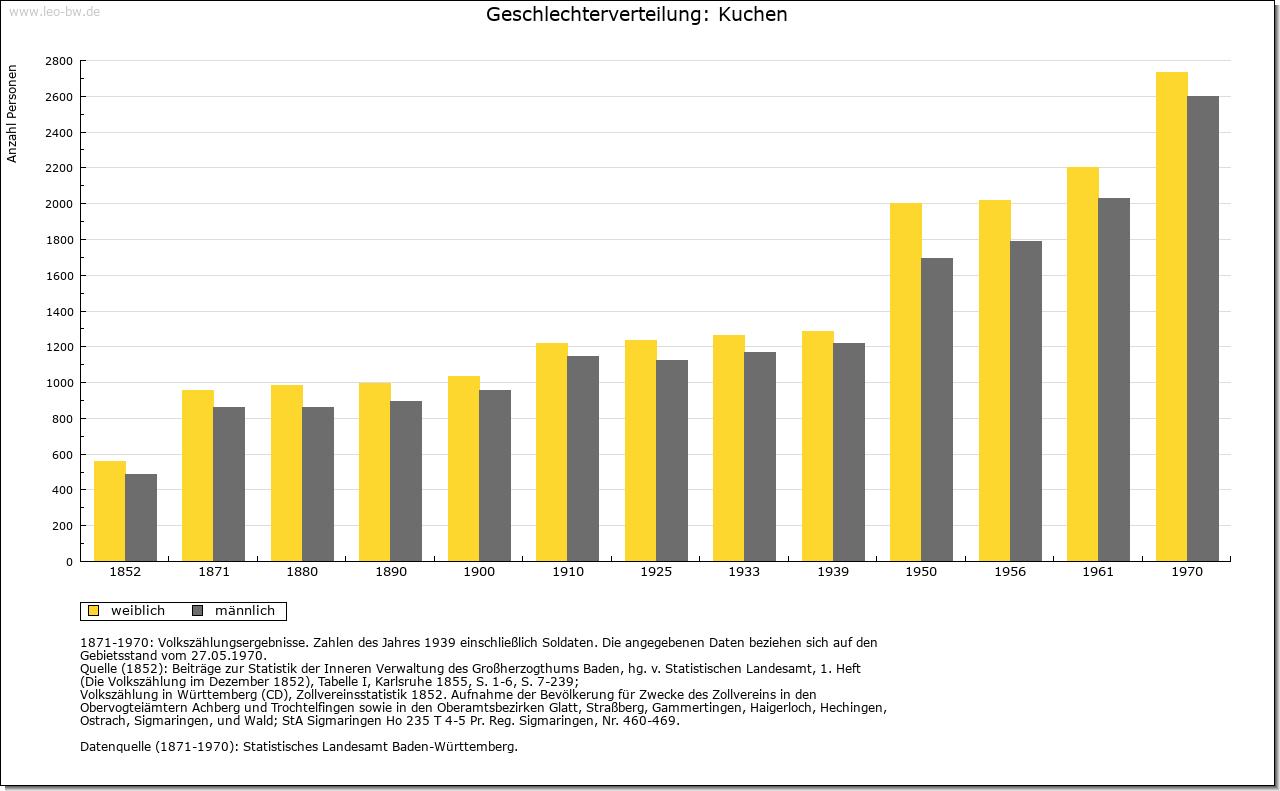 www.leo-bw.de

Geschlechterverteilung: Kuchen

Anzahl Personen

2800
2600
2400
2200
2000
1800
1600
1400
1200
1000
800
600
400
200
0

1852 1871 1880 1890 1900 1910 1925 1933 1939 1950 1956 1961 1970

weiblich männlich

1871-1970: Volkszählungsergebnisse. Zahlen des Jahres 1939 einschließlich Soldaten. Die angegebenen Daten beziehen sich auf den Gebietsstand vom 27.05.1970.
Quelle (1852): Beiträge zur Statistik der Inneren Verwaltung des Großherzogthums Baden, hg. v. Statistischen Landesamt, 1. Heft (Die Volkszählung im Dezember 1852), Tabelle I, Karlsruhe 1855, S. 1-6, S. 7-239;
Volkszählung in Württemberg (CD), Zollvereinsstatistik 1852. Aufnahme der Bevölkerung für Zwecke des Zollvereins in den Obervogteiämtern Achberg und Trochtelfingen sowie in den Oberamtsbezirken Glatt, Straßberg, Gammertingen, Haigerloch, Hechingen, Ostrach, Sigmaringen, und Wald; StA Sigmaringen Ho 235 T 4-5 Pr. Reg. Sigmaringen, Nr. 460-469.

Datenquelle (1871-1970): Statistisches Landesamt Baden-Württemberg.